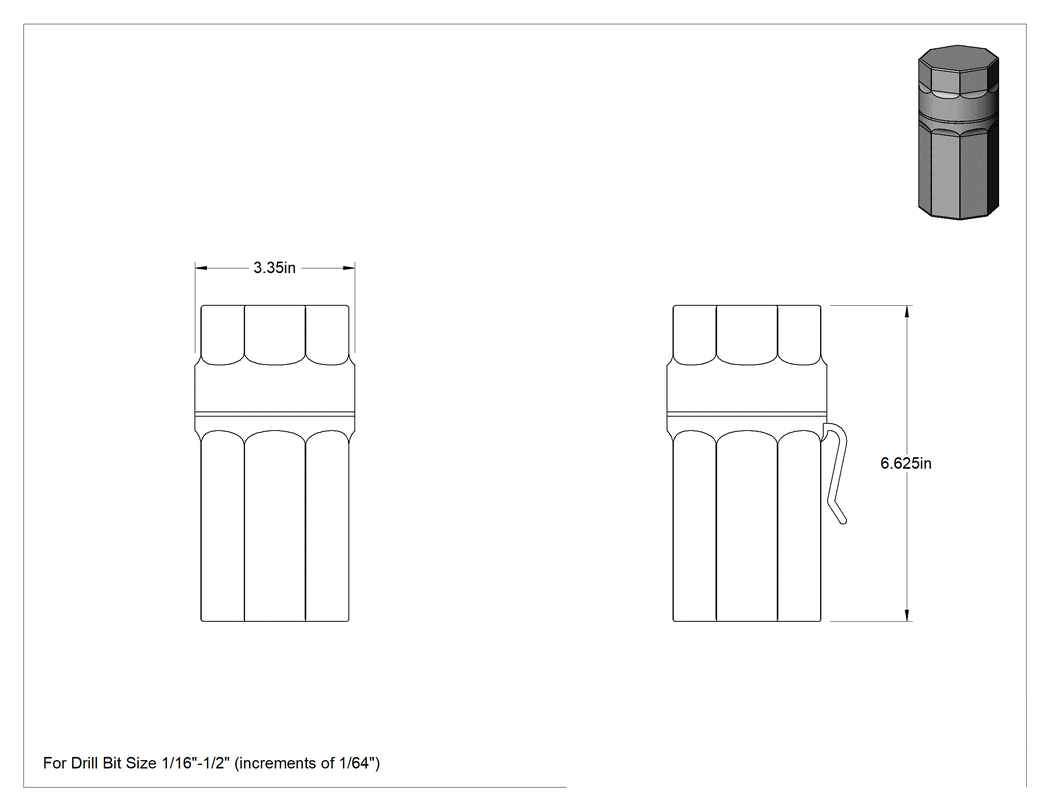 3.35in

6.625in

For Drill Bit Size 1/16"-1/2" (increments of 1/64")